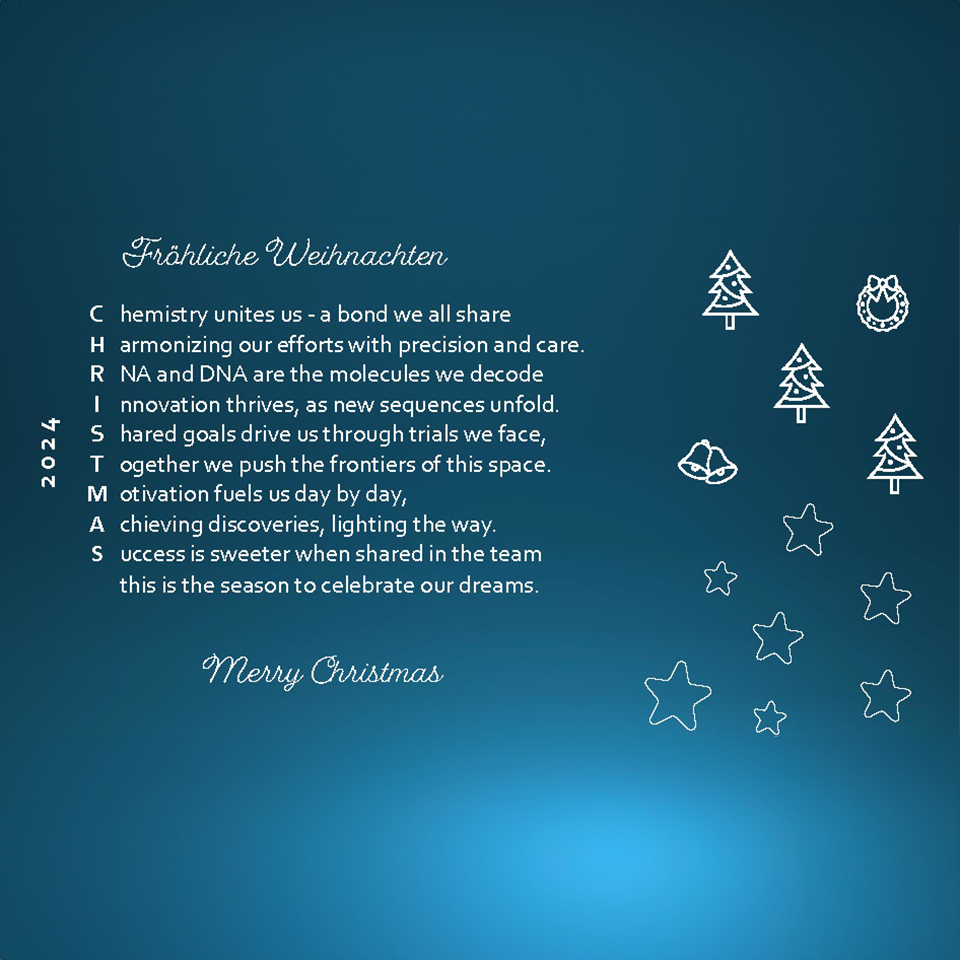 2024

Fröhliche Weihnachten

C hemistry unites us - a bond we all share
H armonizing our efforts with precision and care.
R NA and DNA are the molecules we decode
I nnovation thrives, as new sequences unfold.
S hared goals drive us through trials we face,
T ogether we push the frontiers of this space.
M otivation fuels us day by day,
A chieving discoveries, lighting the way.
S uccess is sweeter when shared in the team
this is the season to celebrate our dreams.

Merry Christmas